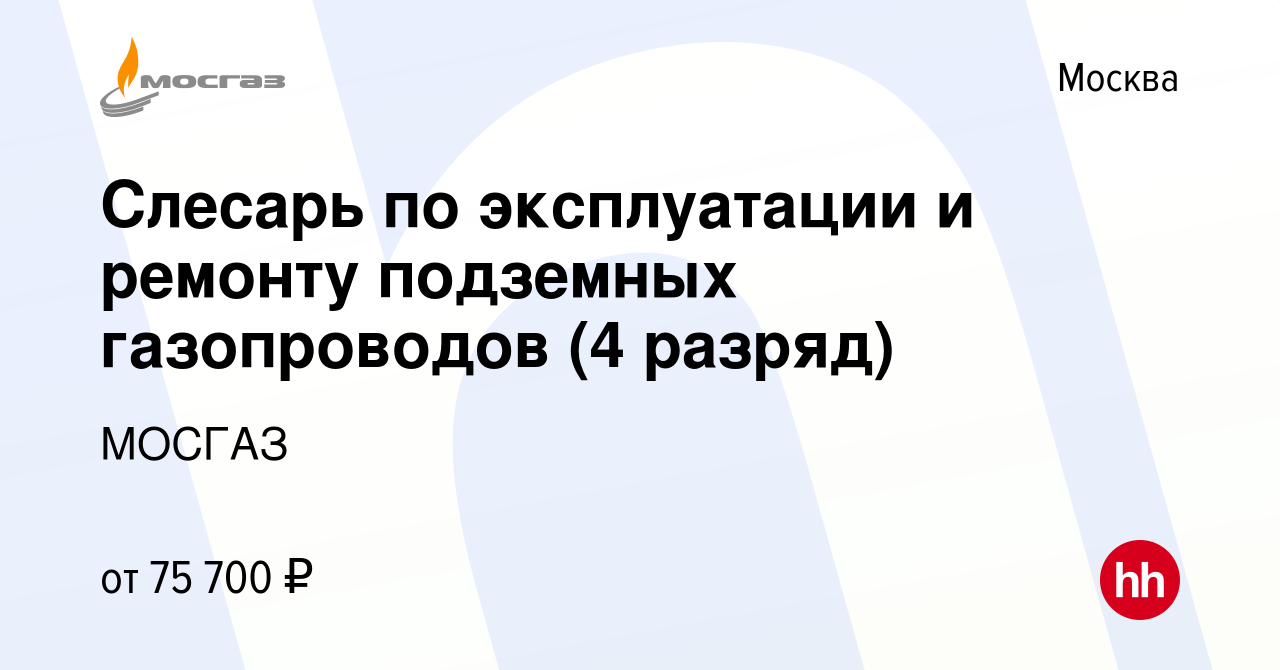 мосгаз

Москва

Слесарь по эксплуатации и ремонту подземных газопроводов (4 разряд)

МОСГАЗ

от 75 700 ₽

hh